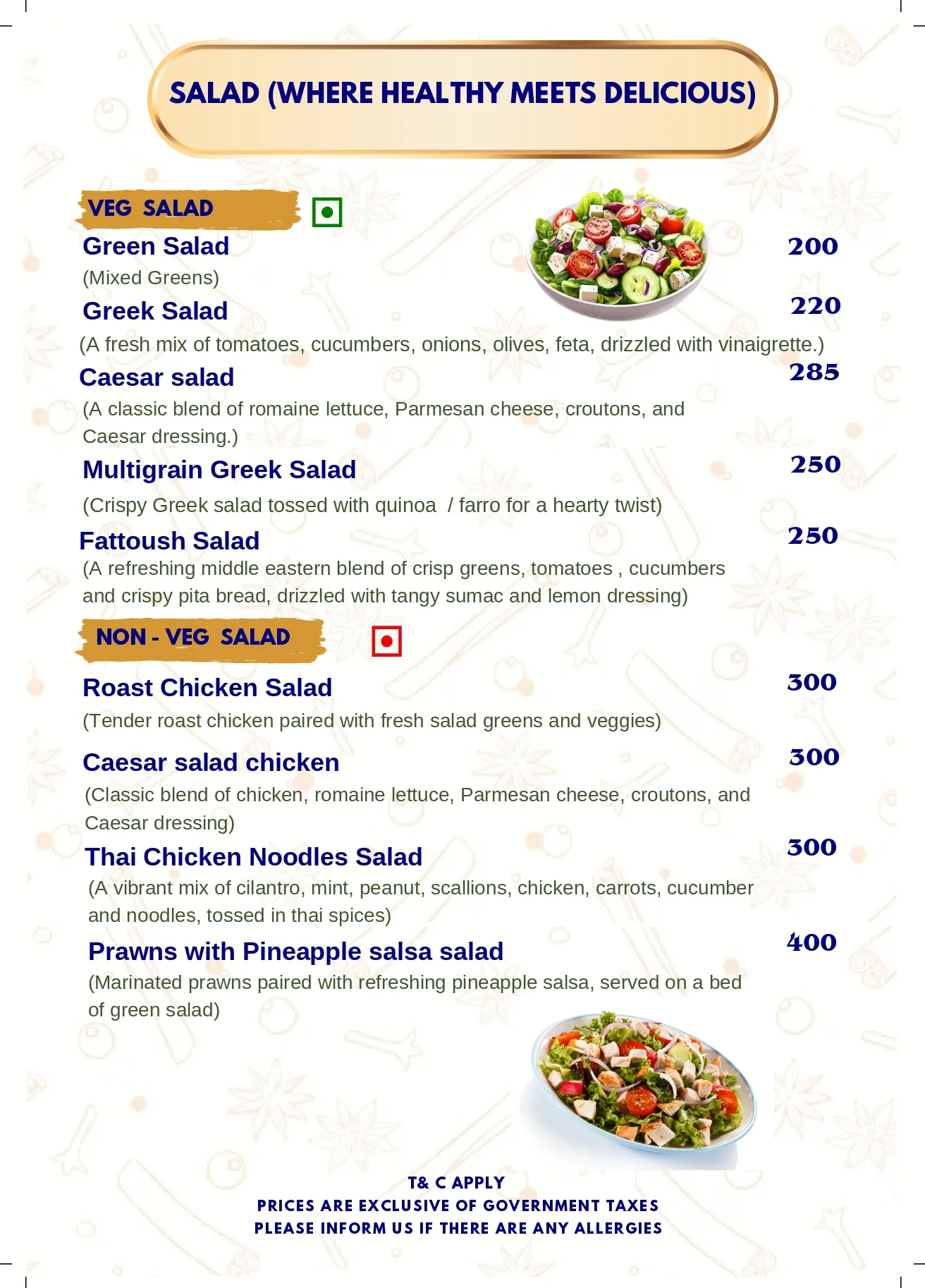 SALAD (WHERE HEALTHY MEETS DELICIOUS)

VEG SALAD

Green Salad 200
(Mixed Greens)

Greek Salad 220
(A fresh mix of tomatoes, cucumbers, onions, olives, feta, drizzled with vinaigrette.)

Caesar salad 285
(A classic blend of romaine lettuce, Parmesan cheese, croutons, and Caesar dressing.)

Multigrain Greek Salad 250
(Crispy Greek salad tossed with quinoa / farro for a hearty twist)

Fattoush Salad 250
(A refreshing middle eastern blend of crisp greens, tomatoes , cucumbers and crispy pita bread, drizzled with tangy sumac and lemon dressing)

NON - VEG SALAD

Roast Chicken Salad 300
(Tender roast chicken paired with fresh salad greens and veggies)

Caesar salad chicken 300
(Classic blend of chicken, romaine lettuce, Parmesan cheese, croutons, and Caesar dressing)

Thai Chicken Noodles Salad 300
(A vibrant mix of cilantro, mint, peanut, scallions, chicken, carrots, cucumber and noodles, tossed in thai spices)

Prawns with Pineapple salsa salad 400
(Marinated prawns paired with refreshing pineapple salsa, served on a bed of green salad)

T& C APPLY
PRICES ARE EXCLUSIVE OF GOVERNMENT TAXES
PLEASE INFORM US IF THERE ARE ANY ALLERGIES